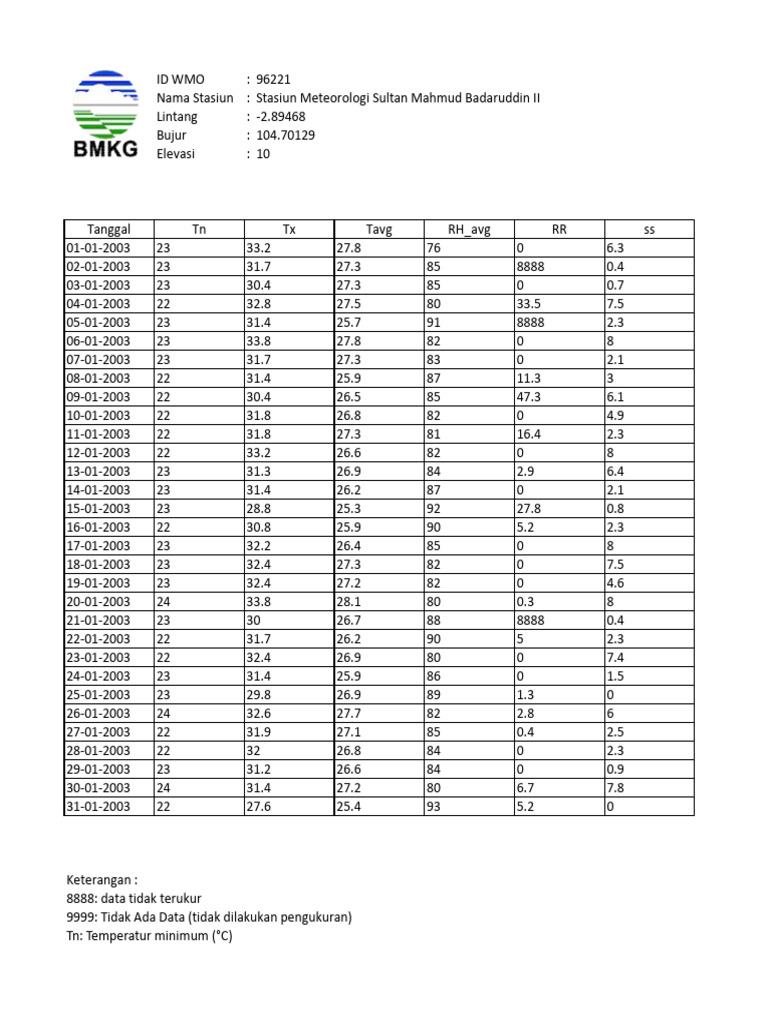 BMKG

ID WMO : 96221
Nama Stasiun : Stasiun Meteorologi Sultan Mahmud Badaruddin II
Lintang : -2.89468
Bujur : 104.70129
Elevasi : 10

| Tanggal | Tn | Tx | Tavg | RH_avg | RR | ss |
|---|---|---|---|---|---|---|
| 01-01-2003 | 23 | 33.2 | 27.8 | 76 | 0 | 6.3 |
| 02-01-2003 | 23 | 31.7 | 27.3 | 85 | 8888 | 0.4 |
| 03-01-2003 | 23 | 30.4 | 27.3 | 85 | 0 | 0.7 |
| 04-01-2003 | 22 | 32.8 | 27.5 | 80 | 33.5 | 7.5 |
| 05-01-2003 | 23 | 31.4 | 25.7 | 91 | 8888 | 2.3 |
| 06-01-2003 | 23 | 33.8 | 27.8 | 82 | 0 | 8 |
| 07-01-2003 | 23 | 31.7 | 27.3 | 83 | 0 | 2.1 |
| 08-01-2003 | 22 | 31.4 | 25.9 | 87 | 11.3 | 3 |
| 09-01-2003 | 22 | 30.4 | 26.5 | 85 | 47.3 | 6.1 |
| 10-01-2003 | 22 | 31.8 | 26.8 | 82 | 0 | 4.9 |
| 11-01-2003 | 22 | 31.8 | 27.3 | 81 | 16.4 | 2.3 |
| 12-01-2003 | 22 | 33.2 | 26.6 | 82 | 0 | 8 |
| 13-01-2003 | 23 | 31.3 | 26.9 | 84 | 2.9 | 6.4 |
| 14-01-2003 | 23 | 31.4 | 26.2 | 87 | 0 | 2.1 |
| 15-01-2003 | 23 | 28.8 | 25.3 | 92 | 27.8 | 0.8 |
| 16-01-2003 | 22 | 30.8 | 25.9 | 90 | 5.2 | 2.3 |
| 17-01-2003 | 23 | 32.2 | 26.4 | 85 | 0 | 8 |
| 18-01-2003 | 23 | 32.4 | 27.3 | 82 | 0 | 7.5 |
| 19-01-2003 | 23 | 32.4 | 27.2 | 82 | 0 | 4.6 |
| 20-01-2003 | 24 | 33.8 | 28.1 | 80 | 0.3 | 8 |
| 21-01-2003 | 23 | 30 | 26.7 | 88 | 8888 | 0.4 |
| 22-01-2003 | 22 | 31.7 | 26.2 | 90 | 5 | 2.3 |
| 23-01-2003 | 22 | 32.4 | 26.9 | 80 | 0 | 7.4 |
| 24-01-2003 | 23 | 31.4 | 25.9 | 86 | 0 | 1.5 |
| 25-01-2003 | 23 | 29.8 | 26.9 | 89 | 1.3 | 0 |
| 26-01-2003 | 24 | 32.6 | 27.7 | 82 | 2.8 | 6 |
| 27-01-2003 | 22 | 31.9 | 27.1 | 85 | 0.4 | 2.5 |
| 28-01-2003 | 22 | 32 | 26.8 | 84 | 0 | 2.3 |
| 29-01-2003 | 23 | 31.2 | 26.6 | 84 | 0 | 0.9 |
| 30-01-2003 | 24 | 31.4 | 27.2 | 80 | 6.7 | 7.8 |
| 31-01-2003 | 22 | 27.6 | 25.4 | 93 | 5.2 | 0 |

Keterangan :
8888: data tidak terukur
9999: Tidak Ada Data (tidak dilakukan pengukuran)
Tn: Temperatur minimum (°C)